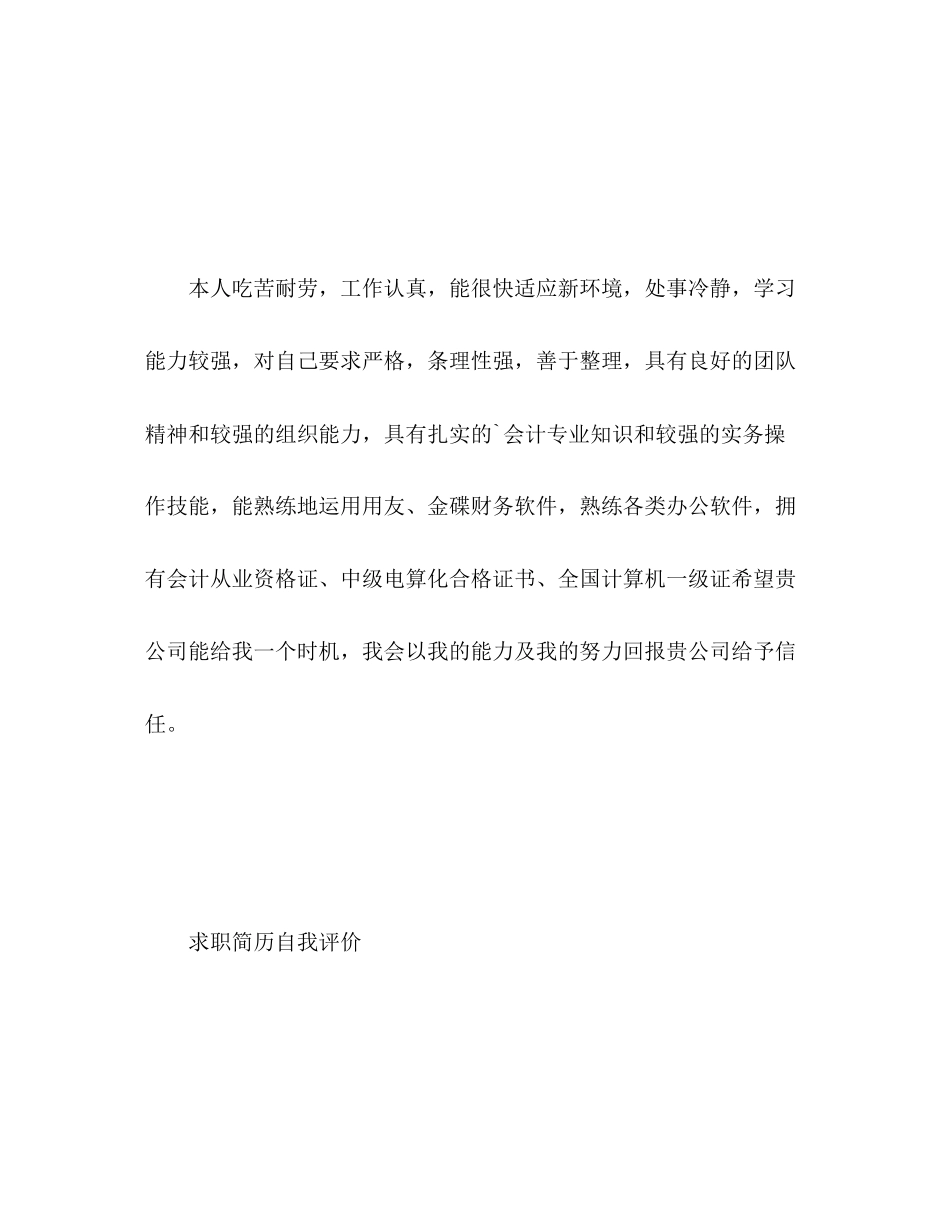 本人吃苦耐劳，工作认真，能很快适应新环境，处事冷静，学习能力较强，对自己要求严格，条理性强，善于整理，具有良好的团队精神和较强的组织能力，具有扎实的`会计专业知识和较强的实务操作技能，能熟练地运用用友、金碟财务软件，熟练各类办公软件，拥有会计从业资格证、中级电算化合格证书、全国计算机一级证希望贵公司能给我一个时机，我会以我的能力及我的努力回报贵公司给予信任。

求职简历自我评价